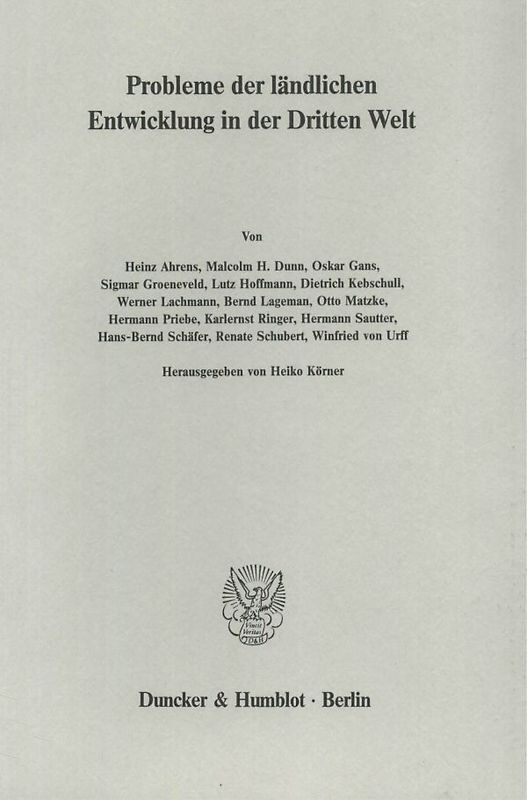 Probleme der ländlichen Entwicklung in der Dritten Welt

Von

Heinz Ahrens, Malcolm H. Dunn, Oskar Gans, Sigmar Groeneveld, Lutz Hoffmann, Dietrich Kebschull, Werner Lachmann, Bernd Lageman, Otto Matzke, Hermann Priebe, Karlernst Ringer, Hermann Sautter, Hans-Bernd Schäfer, Renate Schubert, Winfried von Urff

Herausgegeben von Heiko Körner

Duncker & Humblot · Berlin